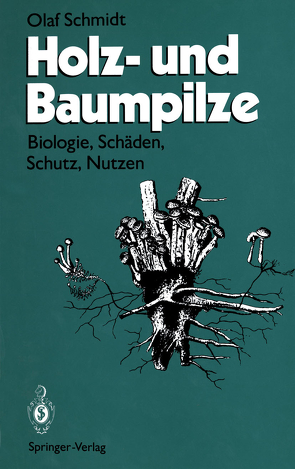 Olaf Schmidt

Holz- und Baumpilze

Biologie, Schäden, Schutz, Nutzen

Springer-Verlag